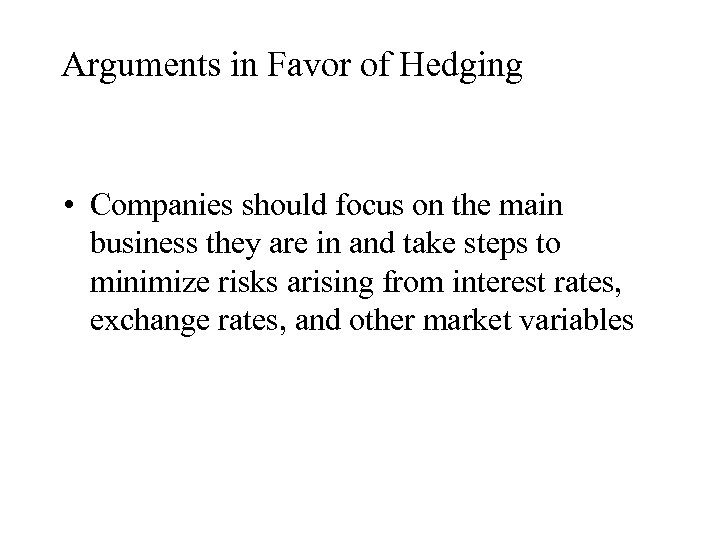 Arguments in Favor of Hedging

• Companies should focus on the main business they are in and take steps to minimize risks arising from interest rates, exchange rates, and other market variables